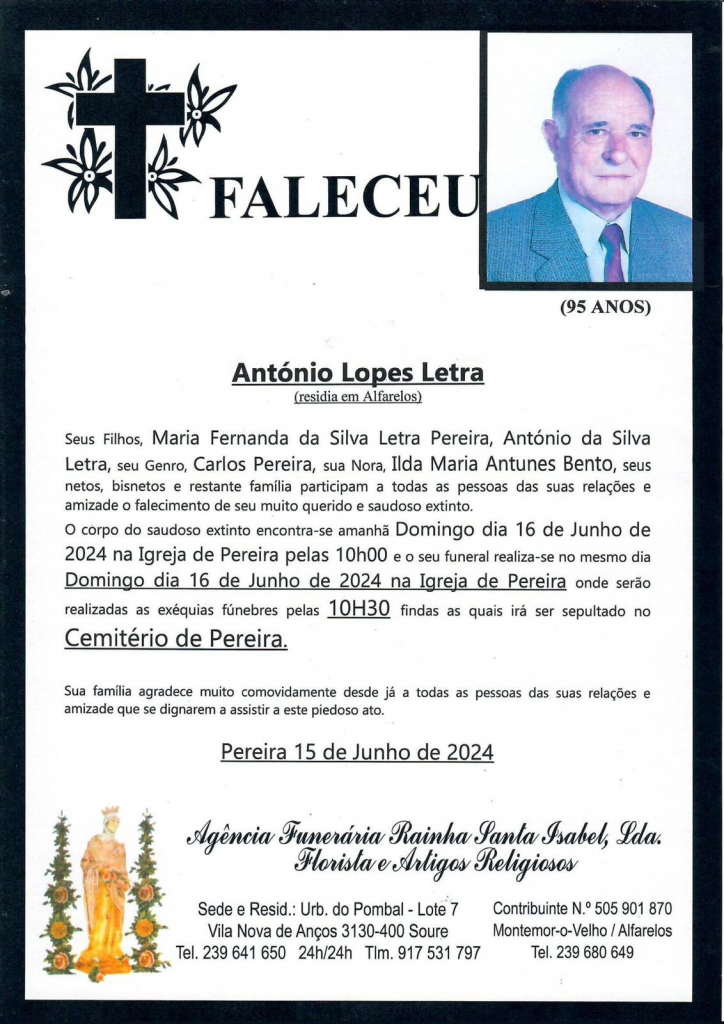 FALECEU

(95 ANOS)

António Lopes Letra
(residia em Alfarelos)

Seus Filhos, Maria Fernanda da Silva Letra Pereira, António da Silva Letra, seu Genro, Carlos Pereira, sua Nora, Ilda Maria Antunes Bento, seus netos, bisnetos e restante família participam a todas as pessoas das suas relações e amizade o falecimento de seu muito querido e saudoso extinto.

O corpo do saudoso extinto encontra-se amanhã Domingo dia 16 de Junho de 2024 na Igreja de Pereira pelas 10h00 e o seu funeral realiza-se no mesmo dia Domingo dia 16 de Junho de 2024 na Igreja de Pereira onde serão realizadas as exéquias fúnebres pelas 10H30 findas as quais irá ser sepultado no Cemitério de Pereira.

Sua família agradece muito comovidamente desde já a todas as pessoas das suas relações e amizade que se dignarem a assistir a este piedoso ato.

Pereira 15 de Junho de 2024

Agência Funerária Rainha Santa Isabel, Lda.
Florista e Artigos Religiosos

Sede e Resid.: Urb. do Pombal - Lote 7
Vila Nova de Anços 3130-400 Soure
Tel. 239 641 650 24h/24h Tlm. 917 531 797

Contribuinte N.º 505 901 870
Montemor-o-Velho / Alfarelos
Tel. 239 680 649